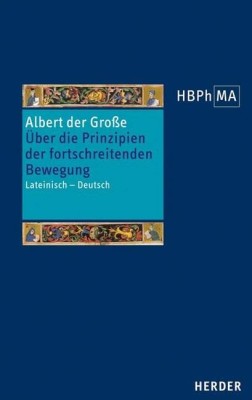 HBPh MA

Albert der Große
Über die Prinzipien der fortschreitenden Bewegung
Lateinisch – Deutsch

HERDER